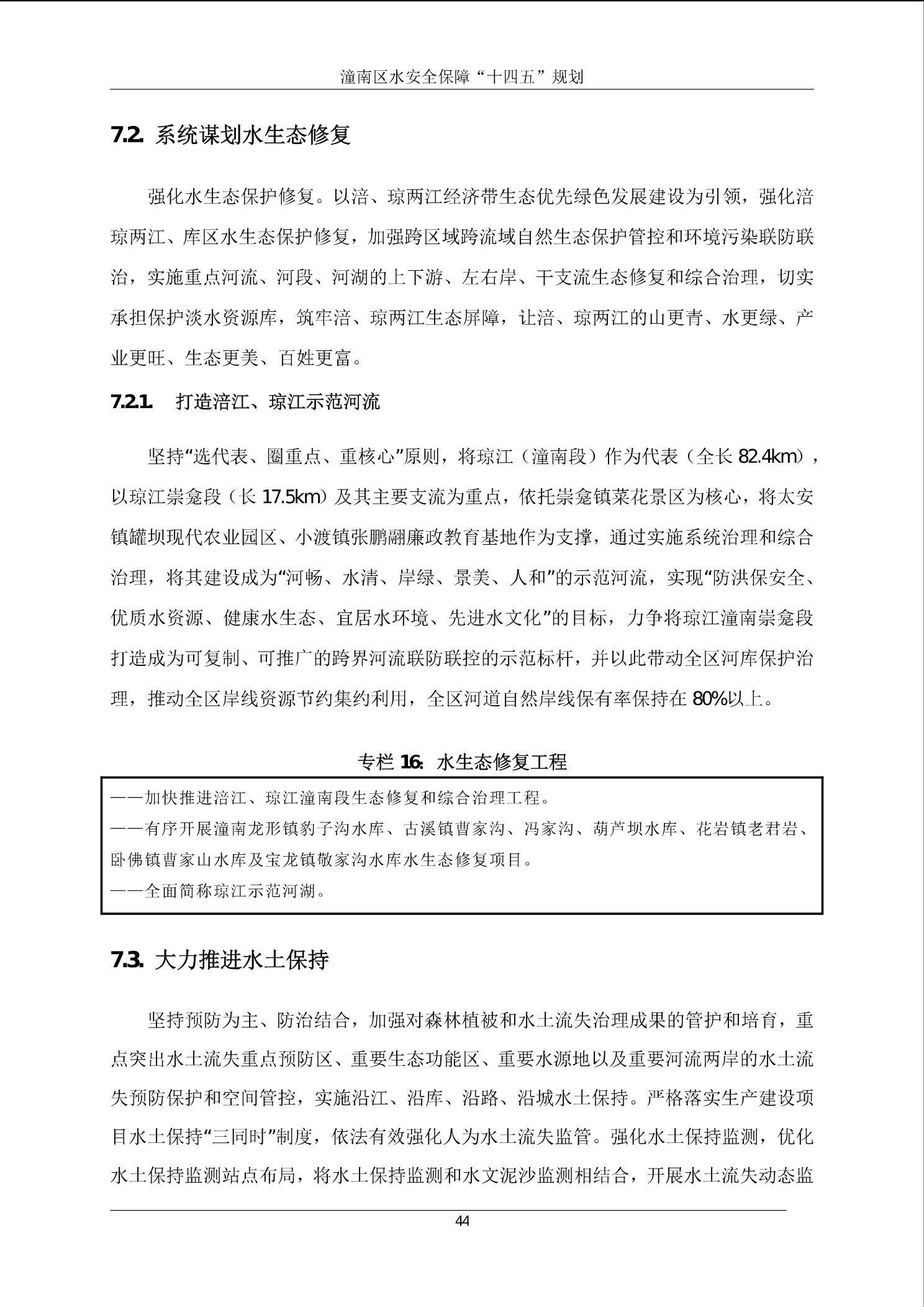 潼南区水安全保障“十四五”规划

7.2. 系统谋划水生态修复

强化水生态保护修复。以涪、琼两江经济带生态优先绿色发展建设为引领，强化涪琼两江、库区水生态保护修复，加强跨区域跨流域自然生态保护管控和环境污染联防联治，实施重点河流、河段、河湖的上下游、左右岸、干支流生态修复和综合治理，切实承担保护淡水资源库，筑牢涪、琼两江生态屏障，让涪、琼两江的山更青、水更绿、产业更旺、生态更美、百姓更富。

7.2.1. 打造涪江、琼江示范河流

坚持“选代表、圈重点、重核心”原则，将琼江（潼南段）作为代表（全长82.4km），以琼江崇龛段（长17.5km）及其主要支流为重点，依托崇龛镇菜花景区为核心，将太安镇罐坝现代农业园区、小渡镇张鹏翮廉政教育基地作为支撑，通过实施系统治理和综合治理，将其建设成为“河畅、水清、岸绿、景美、人和”的示范河流，实现“防洪保安全、优质水资源、健康水生态、宜居水环境、先进水文化”的目标，力争将琼江潼南崇龛段打造成为可复制、可推广的跨界河流联防联控的示范标杆，并以此带动全区河库保护治理，推动全区岸线资源节约集约利用，全区河道自然岸线保有率保持在80%以上。

专栏16: 水生态修复工程

——加快推进涪江、琼江潼南段生态修复和综合治理工程。
——有序开展潼南龙形镇豹子沟水库、古溪镇曹家沟、冯家沟、葫芦坝水库、花岩镇老君岩、卧佛镇曹家山水库及宝龙镇敬家沟水库水生态修复项目。
——全面简称琼江示范河湖。

7.3. 大力推进水土保持

坚持预防为主、防治结合，加强对森林植被和水土流失治理成果的管护和培育，重点突出水土流失重点预防区、重要生态功能区、重要水源地以及重要河流两岸的水土流失预防保护和空间管控，实施沿江、沿库、沿路、沿城水土保持。严格落实生产建设项目水土保持“三同时”制度，依法有效强化人为水土流失监管。强化水土保持监测，优化水土保持监测站点布局，将水土保持监测和水文泥沙监测相结合，开展水土流失动态监

44